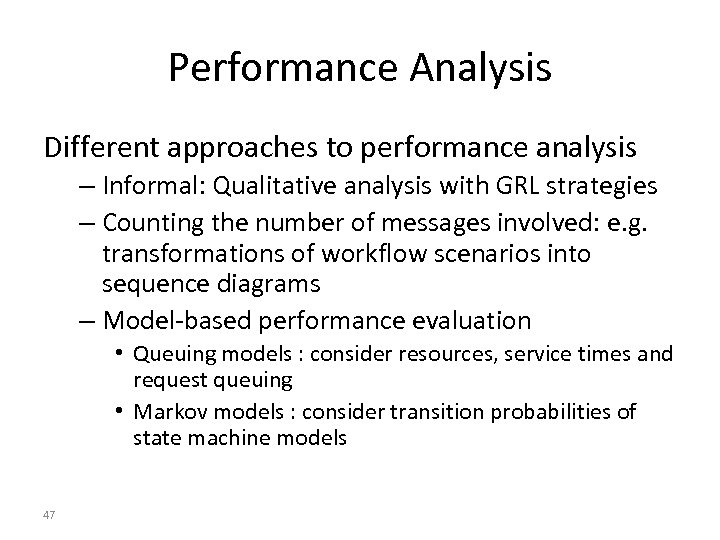 Performance Analysis

Different approaches to performance analysis

– Informal: Qualitative analysis with GRL strategies

– Counting the number of messages involved: e.g. transformations of workflow scenarios into sequence diagrams

– Model-based performance evaluation

• Queuing models : consider resources, service times and request queuing

• Markov models : consider transition probabilities of state machine models

47